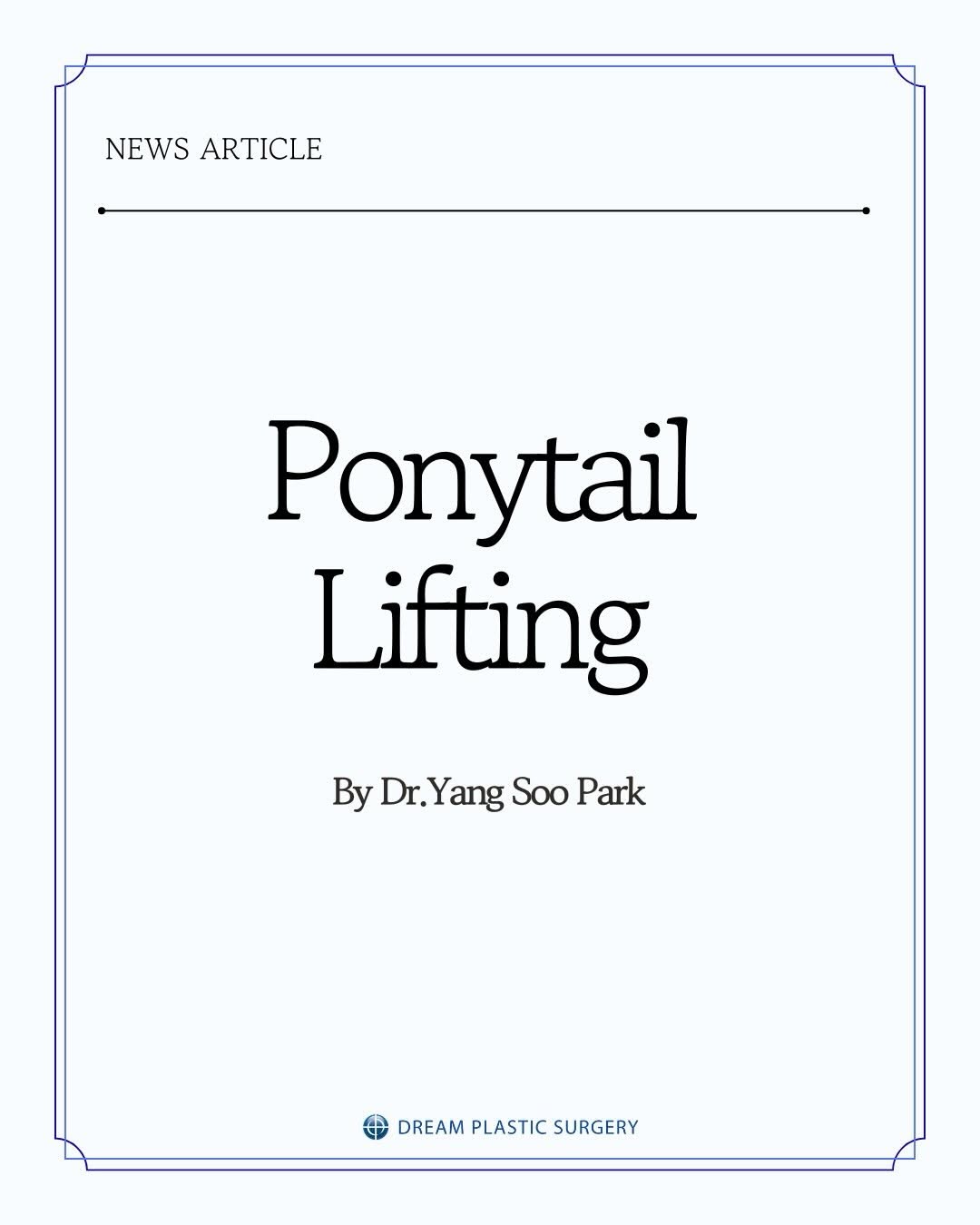 NEWS ARTICLE

Ponytail Lifting

By Dr.Yang Soo Park

DREAM PLASTIC SURGERY